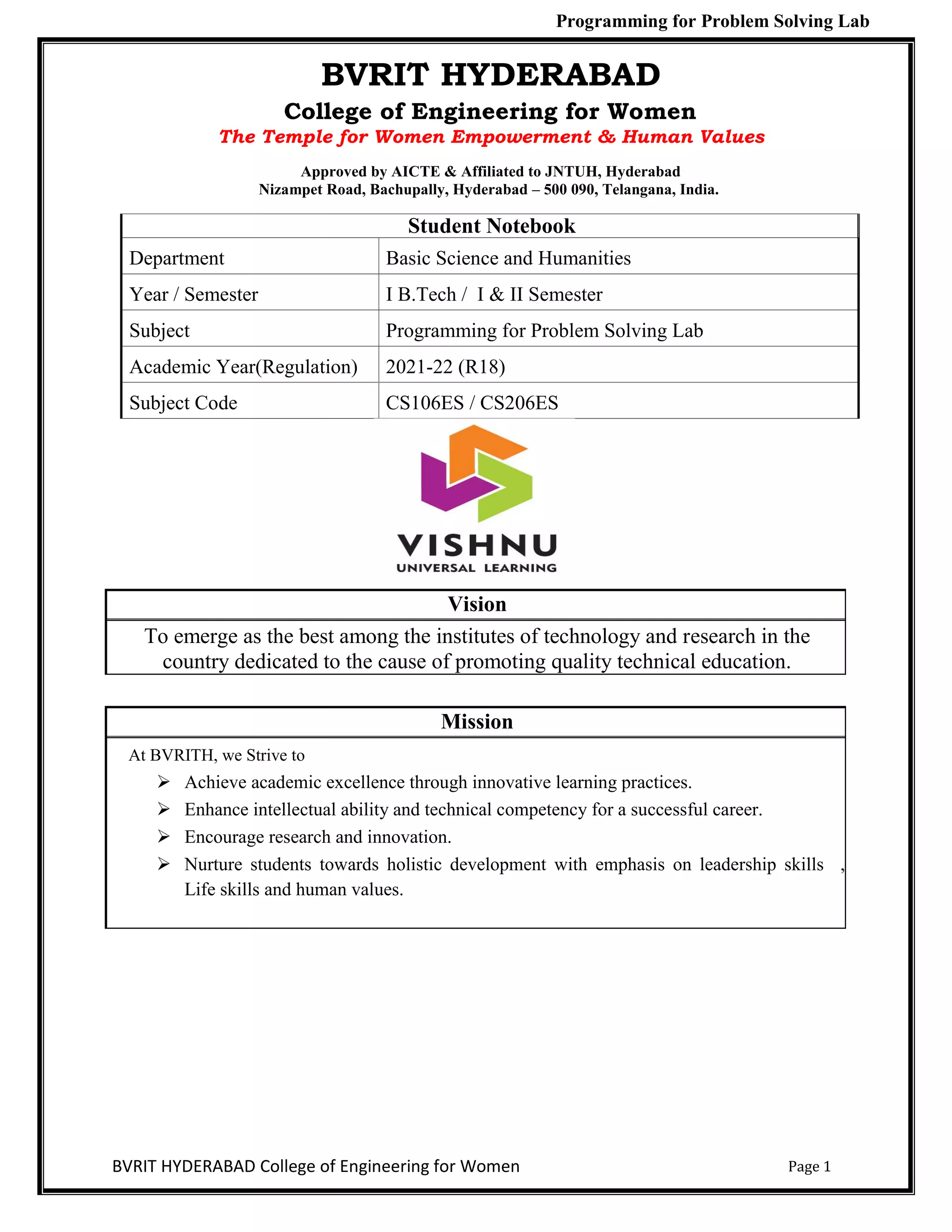 Programming for Problem Solving Lab

BVRIT HYDERABAD

College of Engineering for Women

The Temple for Women Empowerment & Human Values

Approved by AICTE & Affiliated to JNTUH, Hyderabad
Nizampet Road, Bachupally, Hyderabad – 500 090, Telangana, India.

| Student Notebook | |
|---|---|
| Department | Basic Science and Humanities |
| Year / Semester | I B.Tech / I & II Semester |
| Subject | Programming for Problem Solving Lab |
| Academic Year(Regulation) | 2021-22 (R18) |
| Subject Code | CS106ES / CS206ES |

VISHNU
UNIVERSAL LEARNING

Vision

To emerge as the best among the institutes of technology and research in the country dedicated to the cause of promoting quality technical education.

Mission

At BVRITH, we Strive to

➢ Achieve academic excellence through innovative learning practices.
➢ Enhance intellectual ability and technical competency for a successful career.
➢ Encourage research and innovation.
➢ Nurture students towards holistic development with emphasis on leadership skills , Life skills and human values.

BVRIT HYDERABAD College of Engineering for Women

Page 1